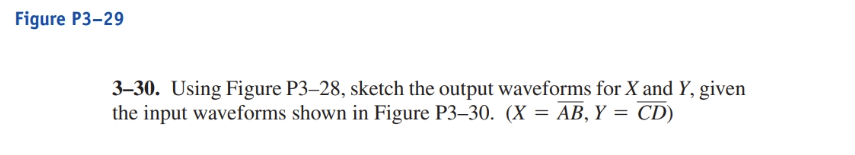 Figure P3–29

3–30. Using Figure P3–28, sketch the output waveforms for $X$ and $Y$, given the input waveforms shown in Figure P3–30. ($X = \overline{AB}$, $Y = \overline{CD}$)